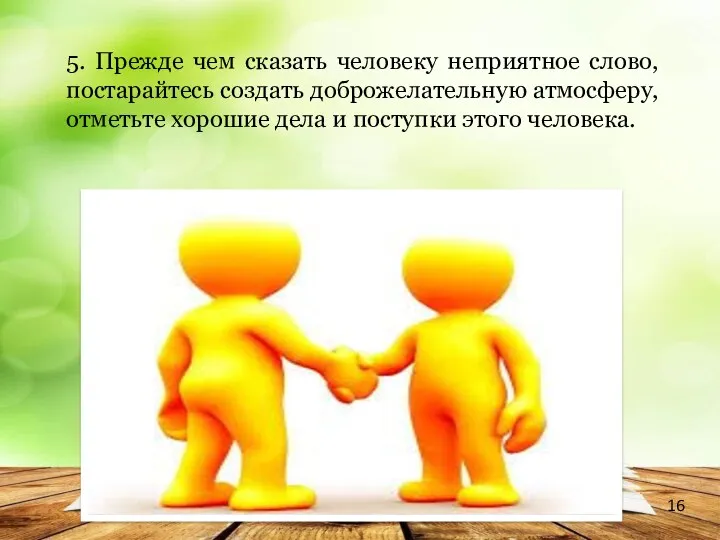 5. Прежде чем сказать человеку неприятное слово, постарайтесь создать доброжелательную атмосферу, отметьте хорошие дела и поступки этого человека.

16